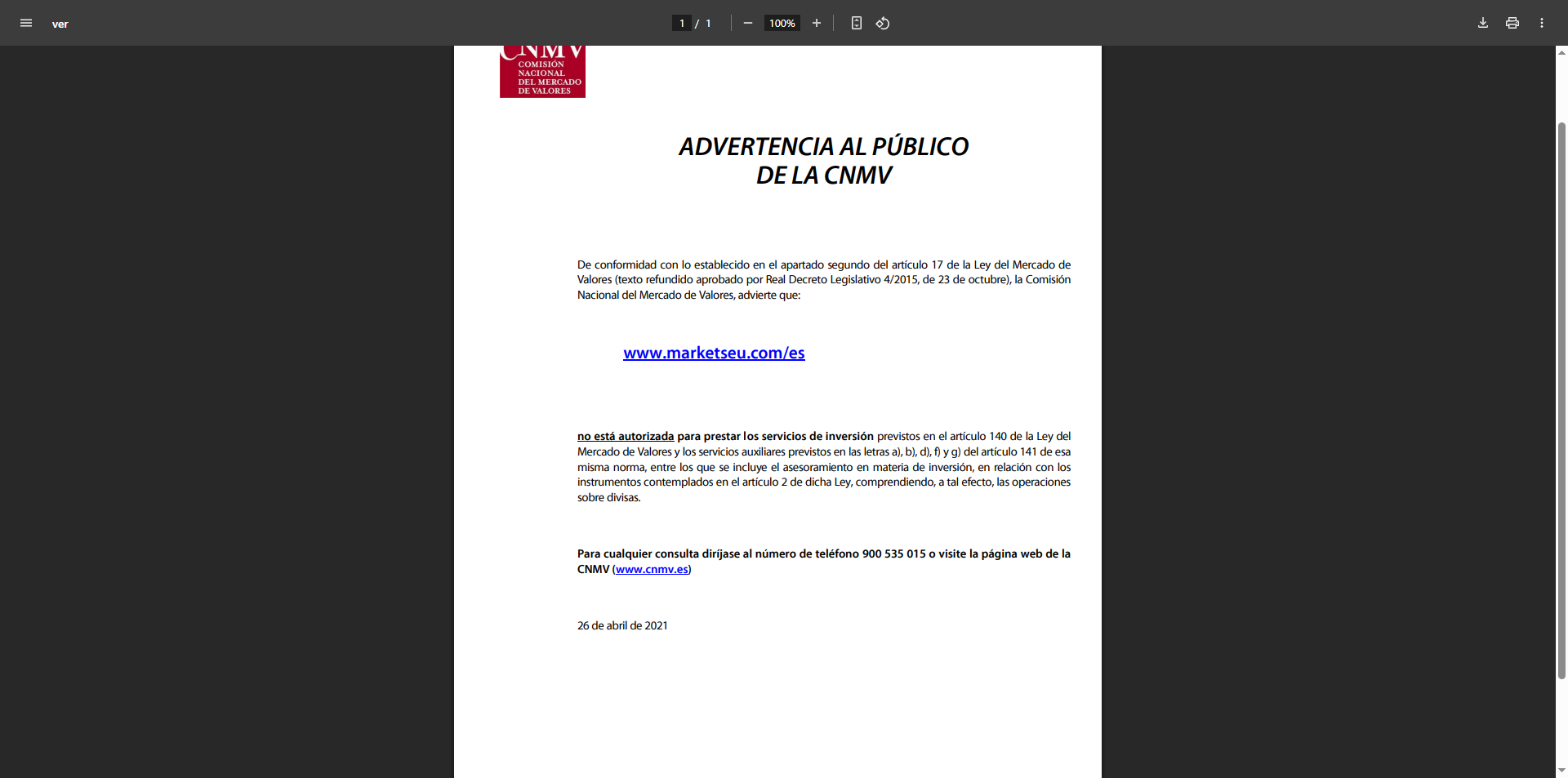 ver

1 / 1

100%

CNMV
COMISIÓN NACIONAL DEL MERCADO DE VALORES

ADVERTENCIA AL PÚBLICO
DE LA CNMV

De conformidad con lo establecido en el apartado segundo del artículo 17 de la Ley del Mercado de Valores (texto refundido aprobado por Real Decreto Legislativo 4/2015, de 23 de octubre), la Comisión Nacional del Mercado de Valores, advierte que:

www.marketseu.com/es

no está autorizada para prestar los servicios de inversión previstos en el artículo 140 de la Ley del Mercado de Valores y los servicios auxiliares previstos en las letras a), b), d), f) y g) del artículo 141 de esa misma norma, entre los que se incluye el asesoramiento en materia de inversión, en relación con los instrumentos contemplados en el artículo 2 de dicha Ley, comprendiendo, a tal efecto, las operaciones sobre divisas.

Para cualquier consulta diríjase al número de teléfono 900 535 015 o visite la página web de la CNMV (www.cnmv.es)

26 de abril de 2021